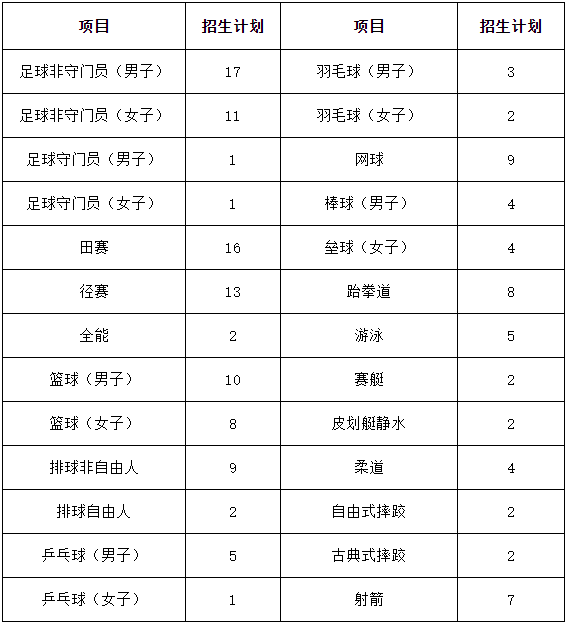 | 项目 | 招生计划 | 项目 | 招生计划 |
|---|---|---|---|
| 足球非守门员（男子） | 17 | 羽毛球（男子） | 3 |
| 足球非守门员（女子） | 11 | 羽毛球（女子） | 2 |
| 足球守门员（男子） | 1 | 网球 | 9 |
| 足球守门员（女子） | 1 | 棒球（男子） | 4 |
| 田赛 | 16 | 垒球（女子） | 4 |
| 径赛 | 13 | 跆拳道 | 8 |
| 全能 | 2 | 游泳 | 5 |
| 篮球（男子） | 10 | 赛艇 | 2 |
| 篮球（女子） | 8 | 皮划艇静水 | 2 |
| 排球非自由人 | 9 | 柔道 | 4 |
| 排球自由人 | 2 | 自由式摔跤 | 2 |
| 乒乓球（男子） | 5 | 古典式摔跤 | 2 |
| 乒乓球（女子） | 1 | 射箭 | 7 |